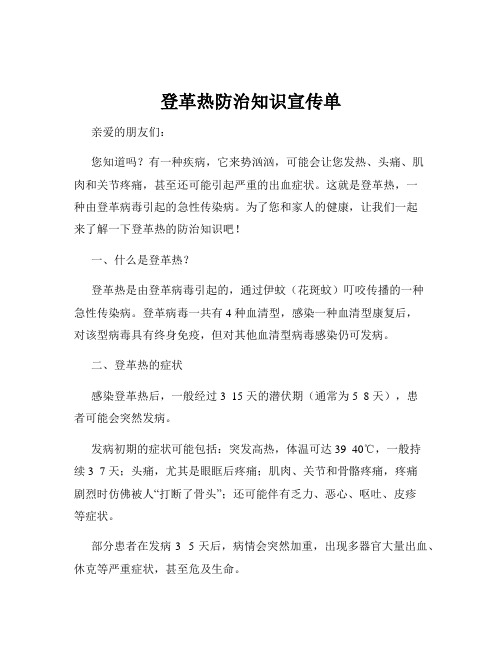 登革热防治知识宣传单

亲爱的朋友们：

您知道吗？有一种疾病，它来势汹汹，可能会让您发热、头痛、肌肉和关节疼痛，甚至还可能引起严重的出血症状。这就是登革热，一种由登革病毒引起的急性传染病。为了您和家人的健康，让我们一起来了解一下登革热的防治知识吧！

一、什么是登革热？

登革热是由登革病毒引起的，通过伊蚊（花斑蚊）叮咬传播的一种急性传染病。登革病毒一共有 4 种血清型，感染一种血清型康复后，对该型病毒具有终身免疫，但对其他血清型病毒感染仍可发病。

二、登革热的症状

感染登革热后，一般经过 3 15 天的潜伏期（通常为 5 8 天），患者可能会突然发病。

发病初期的症状可能包括：突发高热，体温可达 39 40℃，一般持续 3 7 天；头痛，尤其是眼眶后疼痛；肌肉、关节和骨骼疼痛，疼痛剧烈时仿佛被人“打断了骨头”；还可能伴有乏力、恶心、呕吐、皮疹等症状。

部分患者在发病 3 5 天后，病情会突然加重，出现多器官大量出血、休克等严重症状，甚至危及生命。